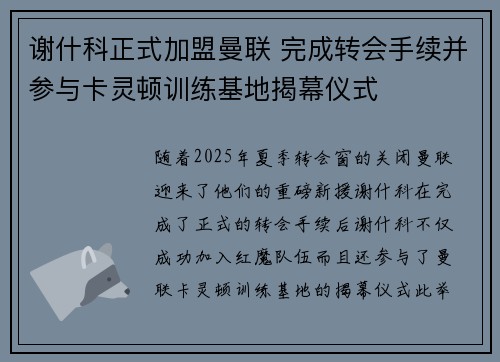 谢什科正式加盟曼联 完成转会手续并参与卡灵顿训练基地揭幕仪式

随着2025年夏季转会窗的关闭曼联迎来了他们的重磅新援谢什科在完成了正式的转会手续后谢什科不仅成功加入红魔队伍而且还参与了曼联卡灵顿训练基地的揭幕仪式此举